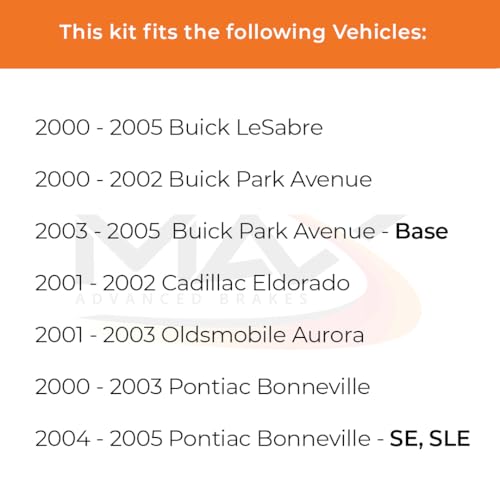 This kit fits the following Vehicles:

2000 - 2005 Buick LeSabre

2000 - 2002 Buick Park Avenue

2003 - 2005 Buick Park Avenue - Base

2001 - 2002 Cadillac Eldorado

2001 - 2003 Oldsmobile Aurora

2000 - 2003 Pontiac Bonneville

2004 - 2005 Pontiac Bonneville - SE, SLE

MAX
ADVANCED BRAKES